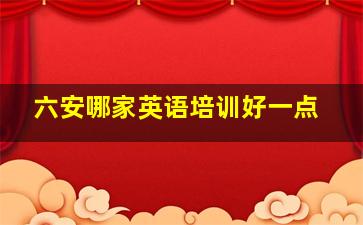 六安哪家英语培训好一点